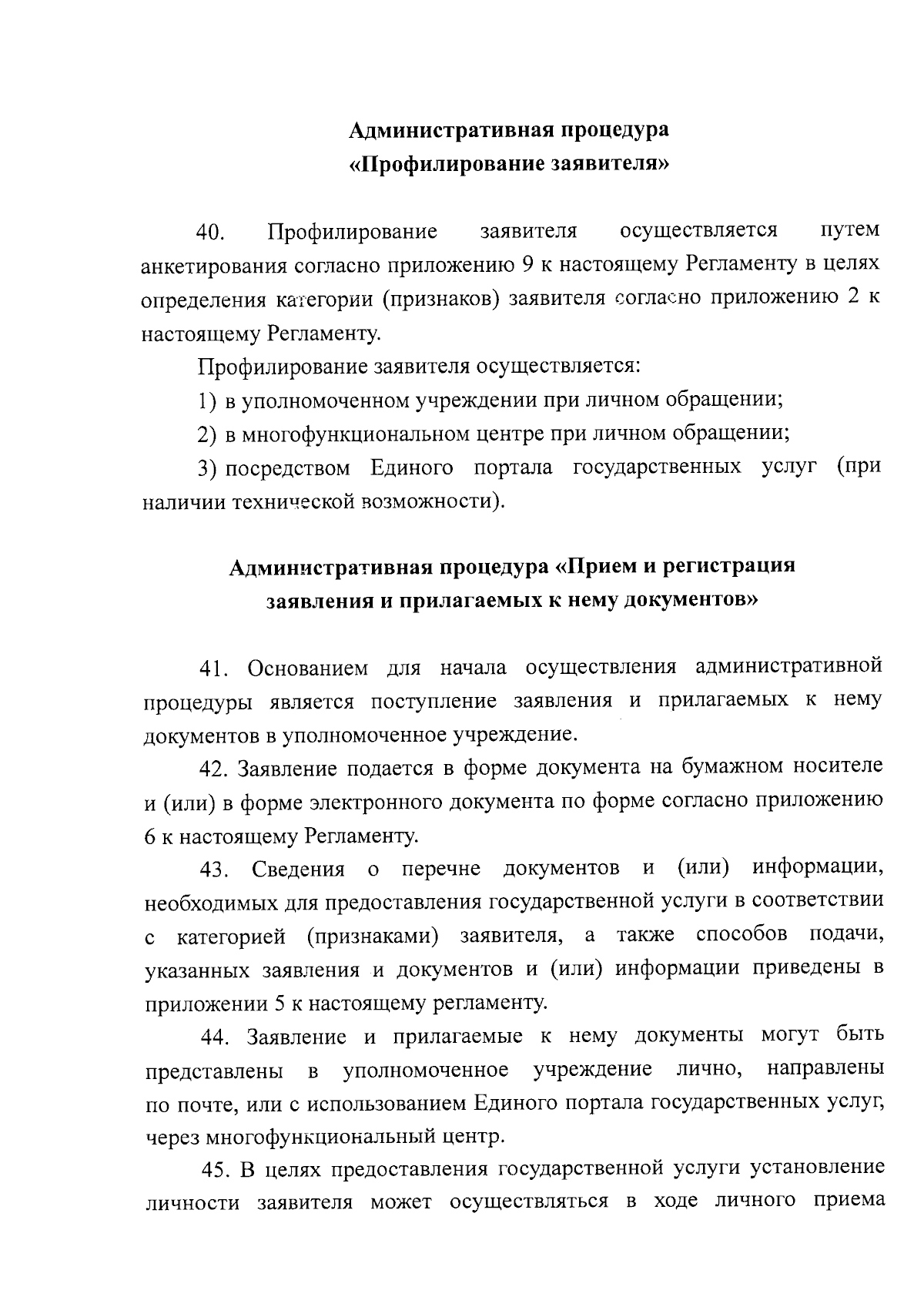 Административная процедура
«Профилирование заявителя»

40. Профилирование заявителя осуществляется путем анкетирования согласно приложению 9 к настоящему Регламенту в целях определения категории (признаков) заявителя согласно приложению 2 к настоящему Регламенту.

Профилирование заявителя осуществляется:

1) в уполномоченном учреждении при личном обращении;

2) в многофункциональном центре при личном обращении;

3) посредством Единого портала государственных услуг (при наличии технической возможности).

Административная процедура «Прием и регистрация заявления и прилагаемых к нему документов»

41. Основанием для начала осуществления административной процедуры является поступление заявления и прилагаемых к нему документов в уполномоченное учреждение.

42. Заявление подается в форме документа на бумажном носителе и (или) в форме электронного документа по форме согласно приложению 6 к настоящему Регламенту.

43. Сведения о перечне документов и (или) информации, необходимых для предоставления государственной услуги в соответствии с категорией (признаками) заявителя, а также способов подачи, указанных заявления и документов и (или) информации приведены в приложении 5 к настоящему регламенту.

44. Заявление и прилагаемые к нему документы могут быть представлены в уполномоченное учреждение лично, направлены по почте, или с использованием Единого портала государственных услуг, через многофункциональный центр.

45. В целях предоставления государственной услуги установление личности заявителя может осуществляться в ходе личного приема